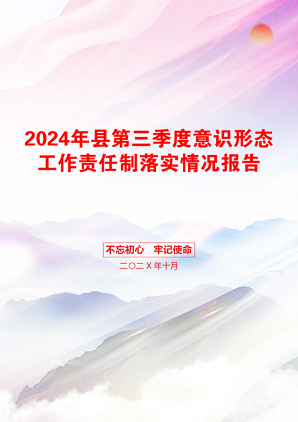 2024年县第三季度意识形态工作责任制落实情况报告

不忘初心　牢记使命

二〇二X年十月